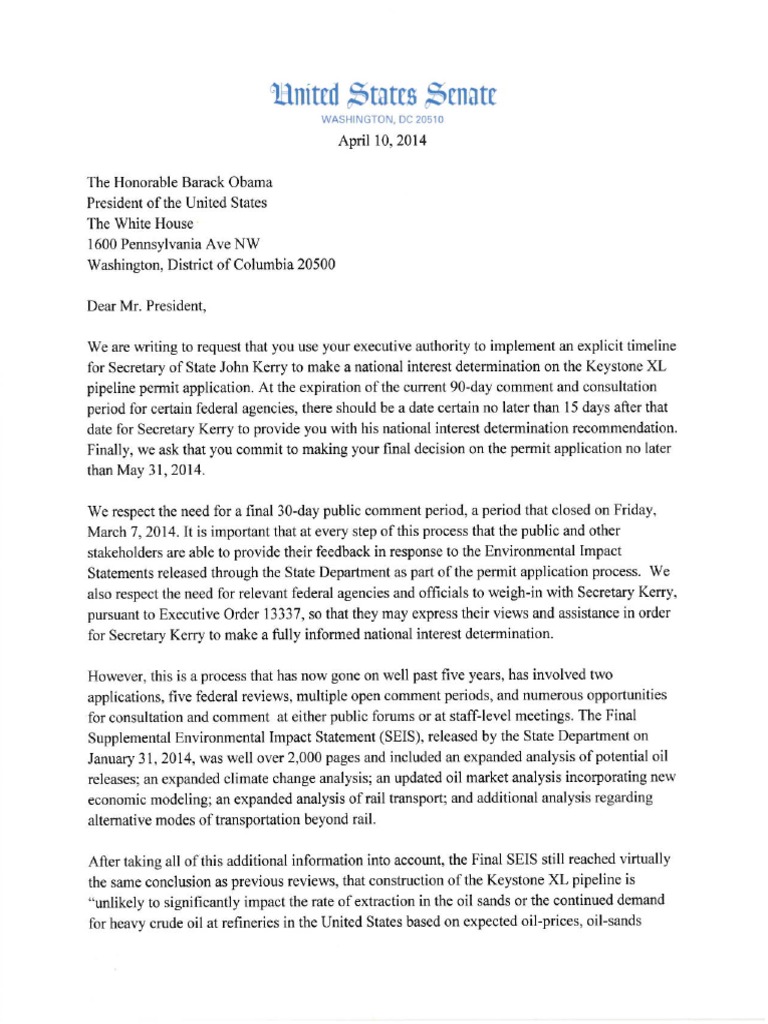 United States Senate
WASHINGTON, DC 20510
April 10, 2014

The Honorable Barack Obama
President of the United States
The White House
1600 Pennsylvania Ave NW
Washington, District of Columbia 20500

Dear Mr. President,

We are writing to request that you use your executive authority to implement an explicit timeline for Secretary of State John Kerry to make a national interest determination on the Keystone XL pipeline permit application. At the expiration of the current 90-day comment and consultation period for certain federal agencies, there should be a date certain no later than 15 days after that date for Secretary Kerry to provide you with his national interest determination recommendation. Finally, we ask that you commit to making your final decision on the permit application no later than May 31, 2014.

We respect the need for a final 30-day public comment period, a period that closed on Friday, March 7, 2014. It is important that at every step of this process that the public and other stakeholders are able to provide their feedback in response to the Environmental Impact Statements released through the State Department as part of the permit application process. We also respect the need for relevant federal agencies and officials to weigh-in with Secretary Kerry, pursuant to Executive Order 13337, so that they may express their views and assistance in order for Secretary Kerry to make a fully informed national interest determination.

However, this is a process that has now gone on well past five years, has involved two applications, five federal reviews, multiple open comment periods, and numerous opportunities for consultation and comment at either public forums or at staff-level meetings. The Final Supplemental Environmental Impact Statement (SEIS), released by the State Department on January 31, 2014, was well over 2,000 pages and included an expanded analysis of potential oil releases; an expanded climate change analysis; an updated oil market analysis incorporating new economic modeling; an expanded analysis of rail transport; and additional analysis regarding alternative modes of transportation beyond rail.

After taking all of this additional information into account, the Final SEIS still reached virtually the same conclusion as previous reviews, that construction of the Keystone XL pipeline is "unlikely to significantly impact the rate of extraction in the oil sands or the continued demand for heavy crude oil at refineries in the United States based on expected oil-prices, oil-sands